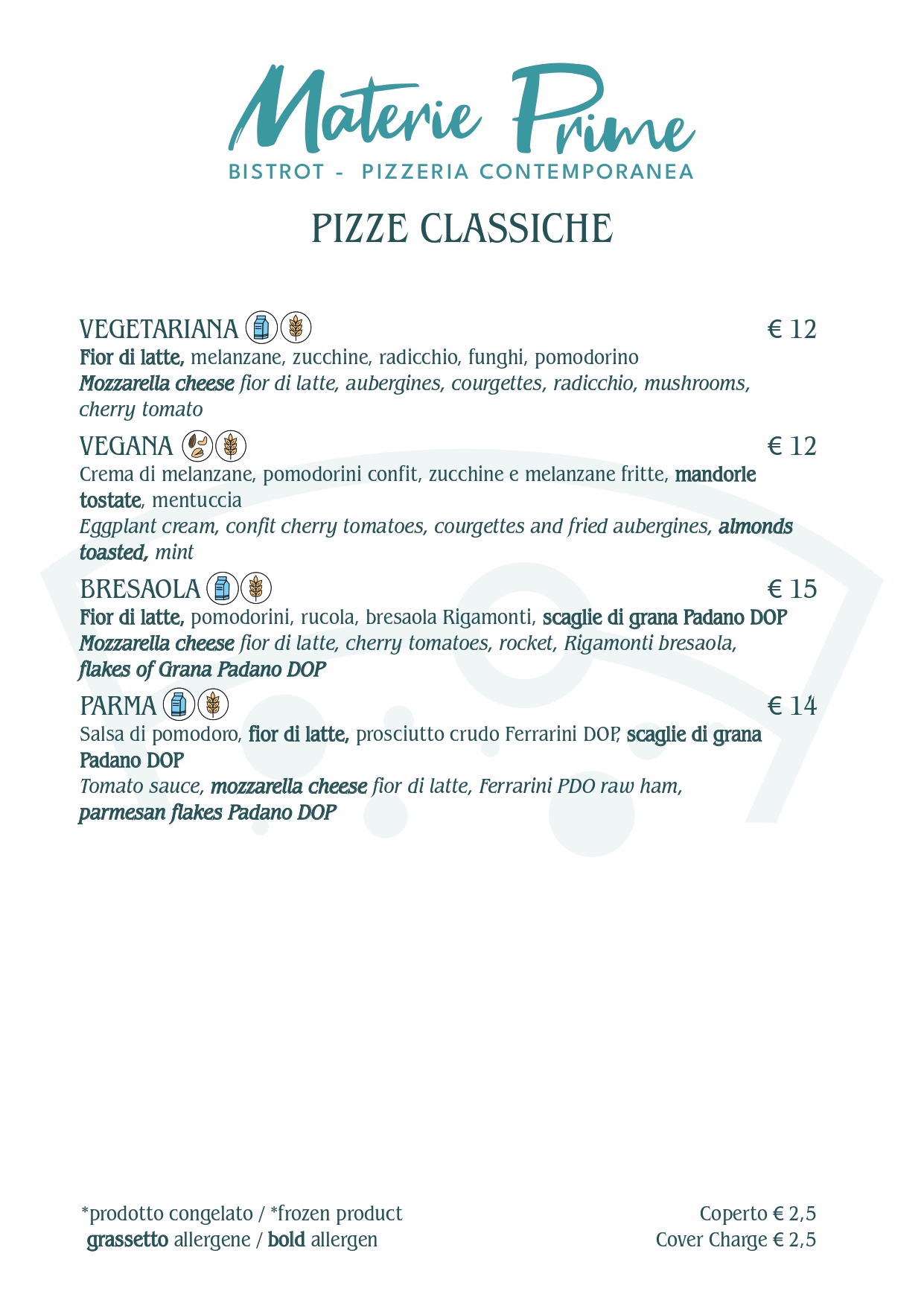 Materie Prime
BISTROT - PIZZERIA CONTEMPORANEA

PIZZE CLASSICHE

VEGETARIANA € 12
Fior di latte, melanzane, zucchine, radicchio, funghi, pomodorino
Mozzarella cheese fior di latte, aubergines, courgettes, radicchio, mushrooms, cherry tomato

VEGANA € 12
Crema di melanzane, pomodorini confit, zucchine e melanzane fritte, mandorle tostate, mentuccia
Eggplant cream, confit cherry tomatoes, courgettes and fried aubergines, almonds toasted, mint

BRESAOLA € 15
Fior di latte, pomodorini, rucola, bresaola Rigamonti, scaglie di grana Padano DOP
Mozzarella cheese fior di latte, cherry tomatoes, rocket, Rigamonti bresaola, flakes of Grana Padano DOP

PARMA € 14
Salsa di pomodoro, fior di latte, prosciutto crudo Ferrarini DOP, scaglie di grana Padano DOP
Tomato sauce, mozzarella cheese fior di latte, Ferrarini PDO raw ham, parmesan flakes Padano DOP

*prodotto congelato / *frozen product
grassetto allergene / bold allergen

Coperto € 2,5
Cover Charge € 2,5